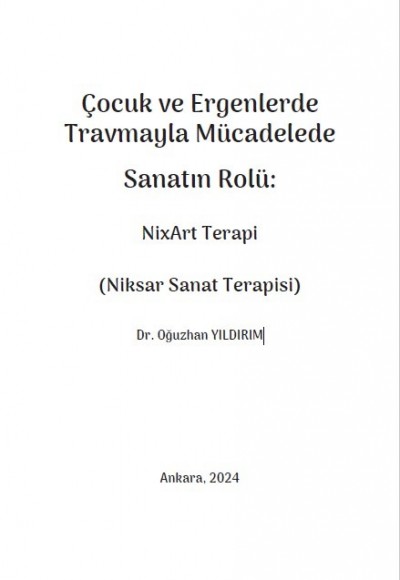 Çocuk ve Ergenlerde Travmayla Mücadelede

Sanatın Rolü:

NixArt Terapi

(Niksar Sanat Terapisi)

Dr. Oğuzhan YILDIRIM

Ankara, 2024